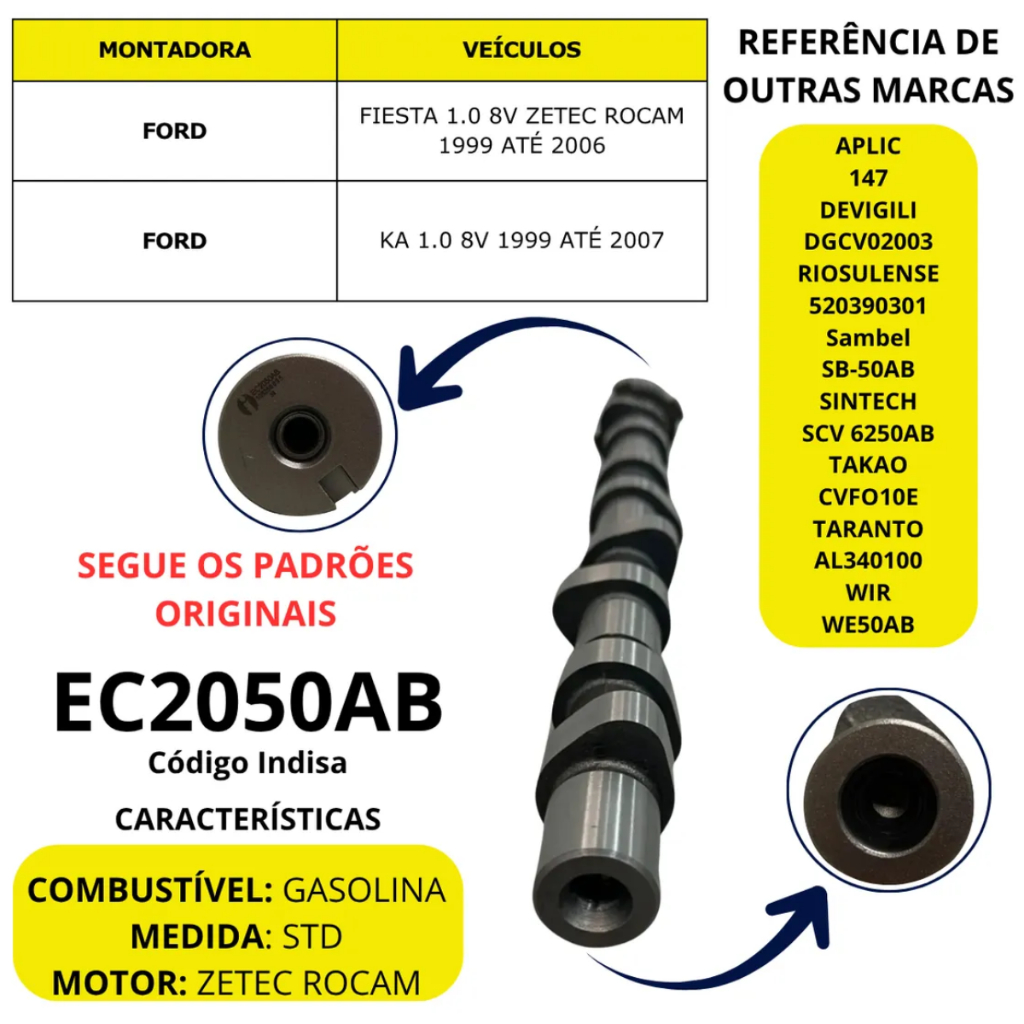 | MONTADORA | VEÍCULOS |
|---|---|
| FORD | FIESTA 1.0 8V ZETEC ROCAM 1999 ATÉ 2006 |
| FORD | KA 1.0 8V 1999 ATÉ 2007 |

REFERÊNCIA DE OUTRAS MARCAS

APLIC
147
DEVIGILI
DGCV02003
RIOSULENSE
520390301
Sambel
SB-50AB
SINTECH
SCV 6250AB
TAKAO
CVFO10E
TARANTO
AL340100
WIR
WE50AB

SEGUE OS PADRÕES ORIGINAIS

EC2050AB
Código Indisa

CARACTERÍSTICAS

COMBUSTÍVEL: GASOLINA
MEDIDA: STD
MOTOR: ZETEC ROCAM